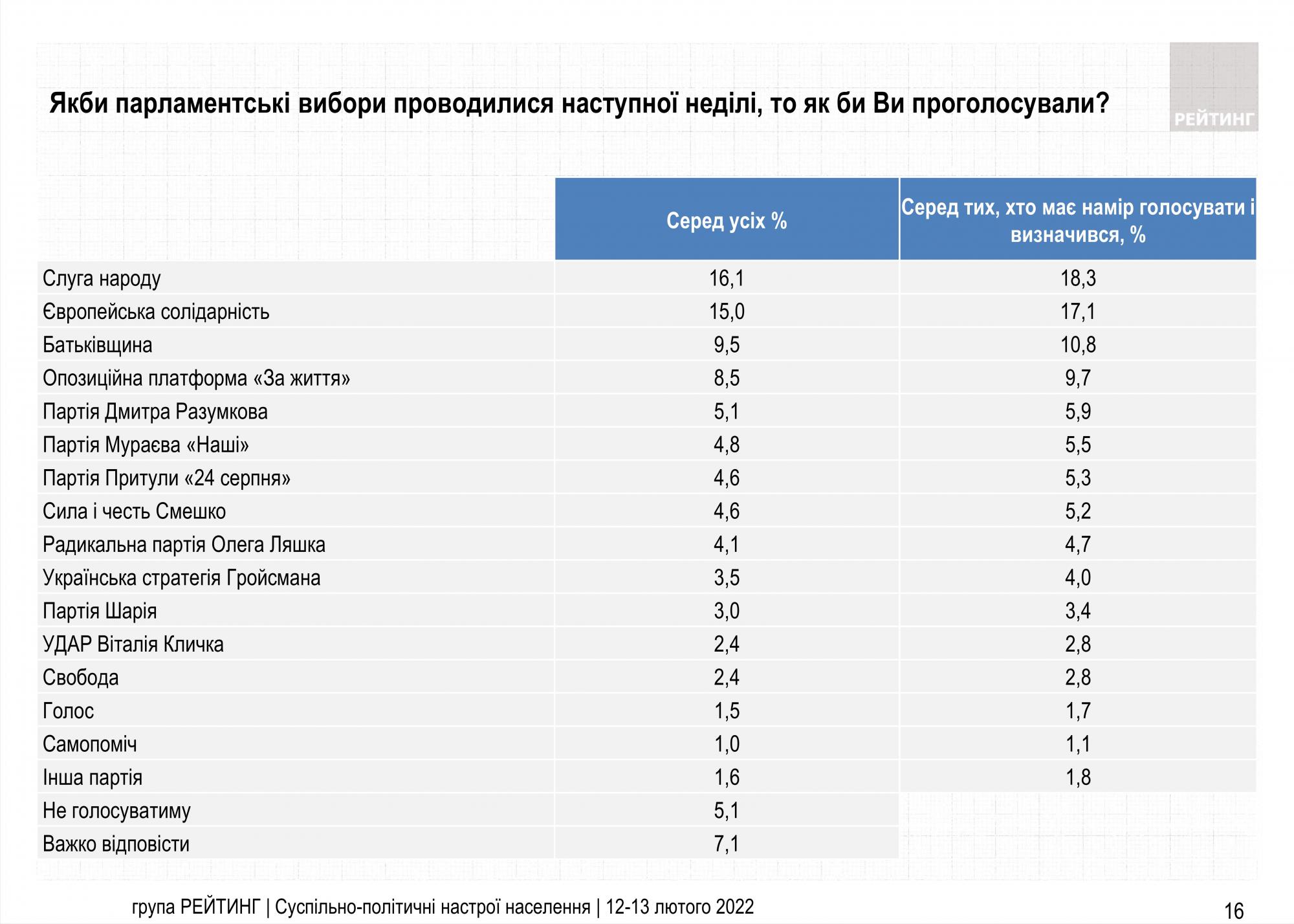 Якби парламентські вибори проводилися наступної неділі, то як би Ви проголосували?

РЕЙТИНГ

| | Серед усіх % | Серед тих, хто має намір голосувати і визначився, % |
|---|---|---|
| Слуга народу | 16,1 | 18,3 |
| Європейська солідарність | 15,0 | 17,1 |
| Батьківщина | 9,5 | 10,8 |
| Опозиційна платформа «За життя» | 8,5 | 9,7 |
| Партія Дмитра Разумкова | 5,1 | 5,9 |
| Партія Мураєва «Наші» | 4,8 | 5,5 |
| Партія Притули «24 серпня» | 4,6 | 5,3 |
| Сила і честь Смешко | 4,6 | 5,2 |
| Радикальна партія Олега Ляшка | 4,1 | 4,7 |
| Українська стратегія Гройсмана | 3,5 | 4,0 |
| Партія Шарія | 3,0 | 3,4 |
| УДАР Віталія Кличка | 2,4 | 2,8 |
| Свобода | 2,4 | 2,8 |
| Голос | 1,5 | 1,7 |
| Самопоміч | 1,0 | 1,1 |
| Інша партія | 1,6 | 1,8 |
| Не голосуватиму | 5,1 | |
| Важко відповісти | 7,1 | |

група РЕЙТИНГ | Суспільно-політичні настрої населення | 12-13 лютого 2022

16